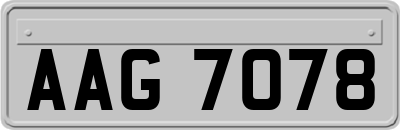 AAG 7078